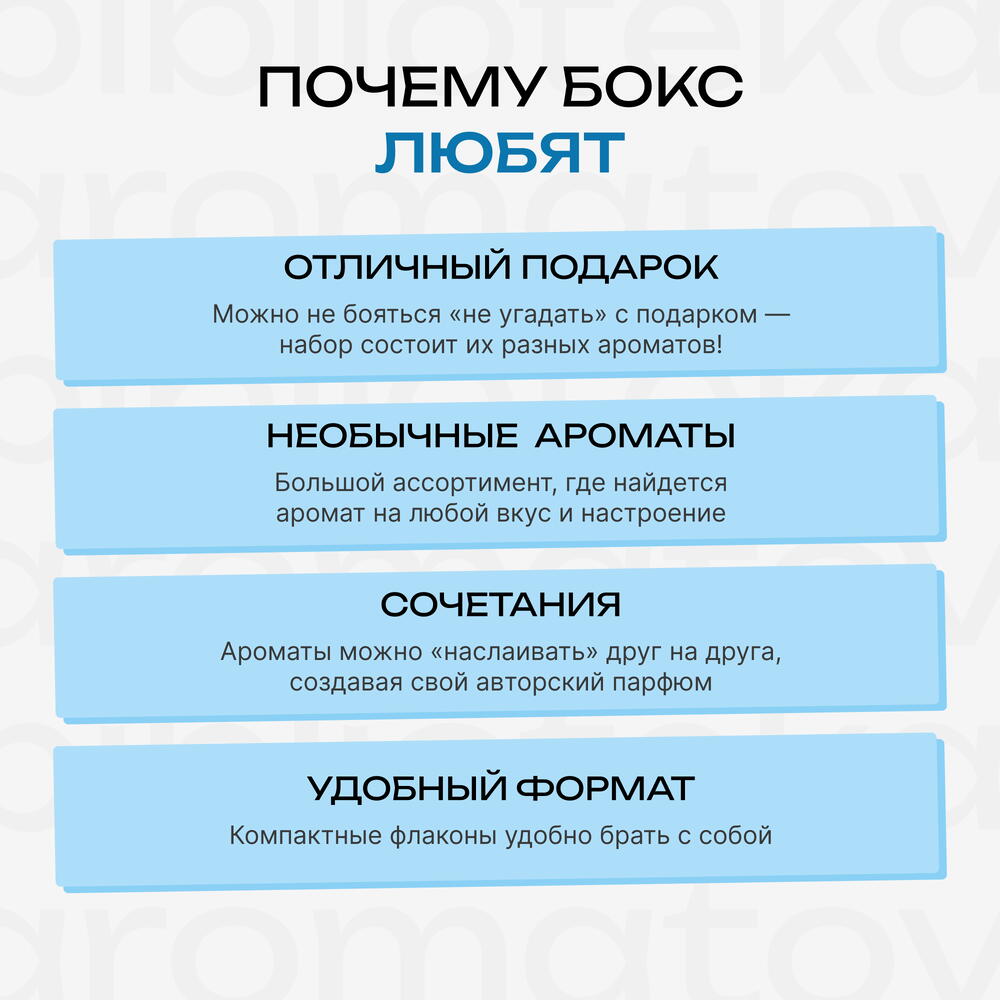 ПОЧЕМУ БОКС ЛЮБЯТ

ОТЛИЧНЫЙ ПОДАРОК

Можно не бояться «не угадать» с подарком — набор состоит их разных ароматов!

НЕОБЫЧНЫЕ АРОМАТЫ

Большой ассортимент, где найдется аромат на любой вкус и настроение

СОЧЕТАНИЯ

Ароматы можно «наслаивать» друг на друга, создавая свой авторский парфюм

УДОБНЫЙ ФОРМАТ

Компактные флаконы удобно брать с собой